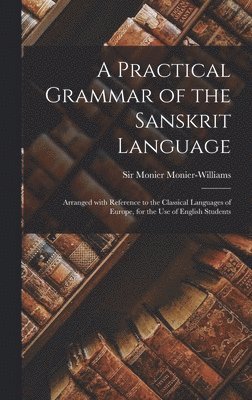 A Practical Grammar of the Sanskrit Language

Sir Monier Monier-Williams

Arranged with Reference to the Classical Languages of Europe, for the Use of English Students